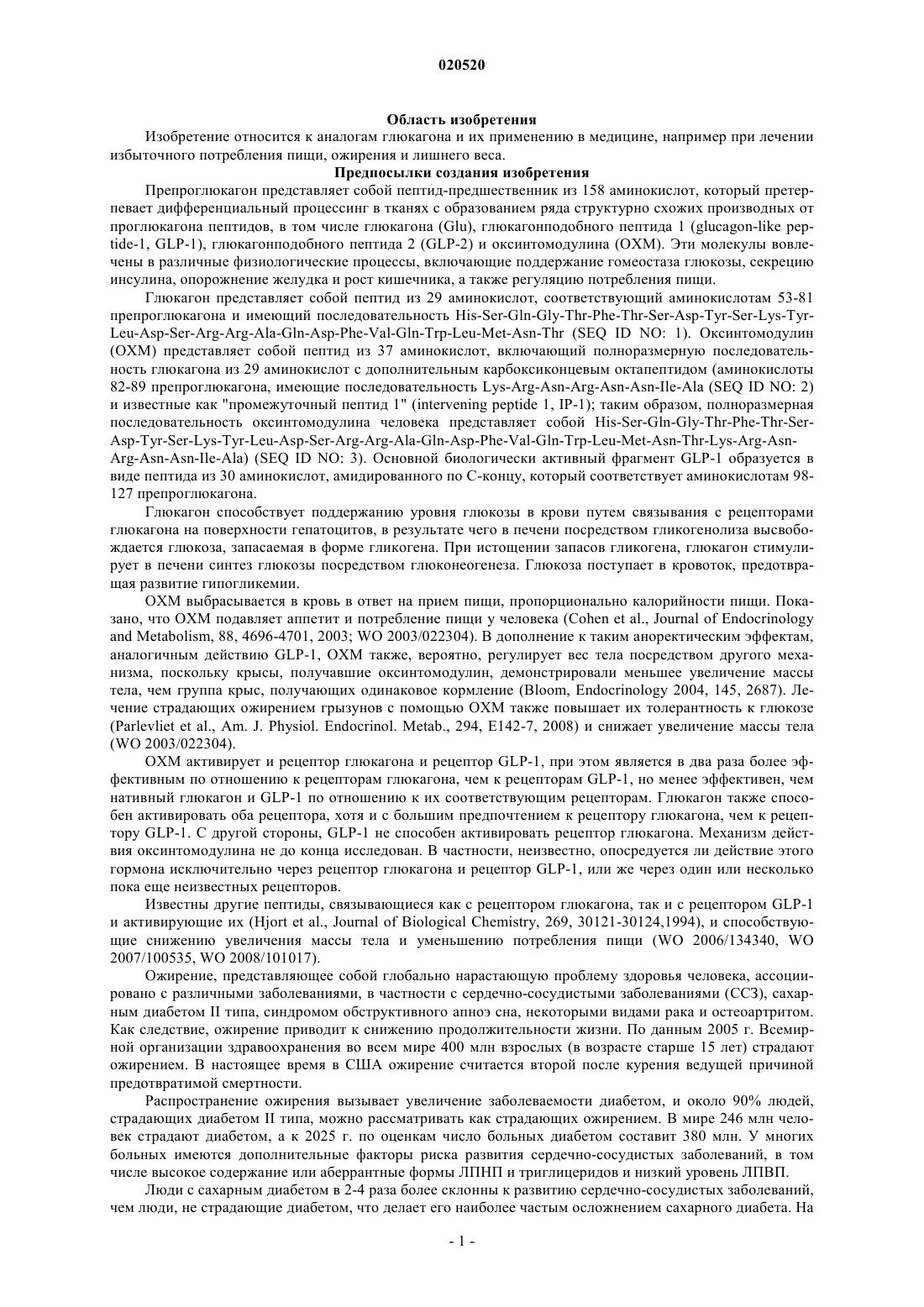 020520

Область изобретения

Изобретение относится к аналогам глюкагона и их применению в медицине, например при лечении избыточного потребления пищи, ожирения и лишнего веса.

Предпосылки создания изобретения

Препроглюкагон представляет собой пептид-предшественник из 158 аминокислот, который претерпевает дифференциальный процессинг в тканях с образованием ряда структурно схожих производных от проглюкагона пептидов, в том числе глюкагона (Glu), глюкагонподобного пептида 1 (glucagon-like peptide-1, GLP-1), глюкагонподобного пептида 2 (GLP-2) и оксинтомодулина (OXM). Эти молекулы вовлечены в различные физиологические процессы, включающие поддержание гомеостаза глюкозы, секрецию инсулина, опорожнение желудка и рост кишечника, а также регуляцию потребления пищи.

Глюкагон представляет собой пептид из 29 аминокислот, соответствующий аминокислотам 53-81 препроглюкагона и имеющий последовательность His-Ser-Gln-Gly-Thr-Phe-Thr-Ser-Asp-Tyr-Ser-Lys-Tyr-Leu-Asp-Ser-Arg-Arg-Ala-Gln-Asp-Phe-Val-Gln-Trp-Leu-Met-Asn-Thr (SEQ ID NO: 1). Оксинтомодулин (OXM) представляет собой пептид из 37 аминокислот, включающий полноразмерную последовательность глюкагона из 29 аминокислот с дополнительным карбоксиконцевым октапептидом (аминокислоты 82-89 препроглюкагона, имеющие последовательность Lys-Arg-Asn-Arg-Asn-Asn-Ile-Ala (SEQ ID NO: 2) и известные как "промежуточный пептид 1" (intervening peptide 1, IP-1); таким образом, полноразмерная последовательность оксинтомодулина человека представляет собой His-Ser-Gln-Gly-Thr-Phe-Thr-Ser-Asp-Tyr-Ser-Lys-Tyr-Leu-Asp-Ser-Arg-Arg-Ala-Gln-Asp-Phe-Val-Gln-Trp-Leu-Met-Asn-Thr-Lys-Arg-Asn-Arg-Asn-Asn-Ile-Ala) (SEQ ID NO: 3). Основной биологически активный фрагмент GLP-1 образуется в виде пептида из 30 аминокислот, амидированного по С-концу, который соответствует аминокислотам 98-127 препроглюкагона.

Глюкагон способствует поддержанию уровня глюкозы в крови путем связывания с рецепторами глюкагона на поверхности гепатоцитов, в результате чего в печени посредством гликогенолиза высвобождается глюкоза, запасаемая в форме гликогена. При истощении запасов гликогена, глюкагон стимулирует в печени синтез глюкозы посредством глюконеогенеза. Глюкоза поступает в кровоток, предотвращая развитие гипогликемии.

OXM выбрасывается в кровь в ответ на прием пищи, пропорционально калорийности пищи. Показано, что OXM подавляет аппетит и потребление пищи у человека (Cohen et al., Journal of Endocrinology and Metabolism, 88, 4696-4701, 2003; WO 2003/022304). В дополнение к таким аноректическим эффектам, аналогичным действию GLP-1, OXM также, вероятно, регулирует вес тела посредством другого механизма, поскольку крысы, получавшие оксинтомодулин, демонстрировали меньшее увеличение массы тела, чем группа крыс, получающих одинаковое кормление (Bloom, Endocrinology 2004, 145, 2687). Лечение страдающих ожирением грызунов с помощью OXM также повышает их толерантность к глюкозе (Parlevliet et al., Am. J. Physiol. Endocrinol. Metab., 294, E142-7, 2008) и снижает увеличение массы тела (WO 2003/022304).

OXM активирует и рецептор глюкагона и рецептор GLP-1, при этом является в два раза более эффективным по отношению к рецепторам глюкагона, чем к рецепторам GLP-1, но менее эффективен, чем нативный глюкагон и GLP-1 по отношению к их соответствующим рецепторам. Глюкагон также способен активировать оба рецептора, хотя и с большим предпочтением к рецептору глюкагона, чем к рецептору GLP-1. С другой стороны, GLP-1 не способен активировать рецептор глюкагона. Механизм действия оксинтомодулина не до конца исследован. В частности, неизвестно, опосредуется ли действие этого гормона исключительно через рецептор глюкагона и рецептор GLP-1, или же через один или несколько пока еще неизвестных рецепторов.

Известны другие пептиды, связывающиеся как с рецептором глюкагона, так и с рецептором GLP-1 и активирующие их (Hjort et al., Journal of Biological Chemistry, 269, 30121-30124,1994), и способствующие снижению увеличения массы тела и уменьшению потребления пищи (WO 2006/134340, WO 2007/100535, WO 2008/101017).

Ожирение, представляющее собой глобально нарастающую проблему здоровья человека, ассоциировано с различными заболеваниями, в частности с сердечно-сосудистыми заболеваниями (ССЗ), сахарным диабетом II типа, синдромом обструктивного апноэ сна, некоторыми видами рака и остеоартритом. Как следствие, ожирение приводит к снижению продолжительности жизни. По данным 2005 г. Всемирной организации здравоохранения во всем мире 400 млн взрослых (в возрасте старше 15 лет) страдают ожирением. В настоящее время в США ожирение считается второй после курения ведущей причиной предотвратимой смертности.

Распространение ожирения вызывает увеличение заболеваемости диабетом, и около 90% людей, страдающих диабетом II типа, можно рассматривать как страдающих ожирением. В мире 246 млн человек страдают диабетом, а к 2025 г. по оценкам число больных диабетом составит 380 млн. У многих больных имеются дополнительные факторы риска развития сердечно-сосудистых заболеваний, в том числе высокое содержание или аберрантные формы ЛПНП и триглицеридов и низкий уровень ЛПВП.

Люди с сахарным диабетом в 2-4 раза более склонны к развитию сердечно-сосудистых заболеваний, чем люди, не страдающие диабетом, что делает его наиболее частым осложнением сахарного диабета. На

- 1 -